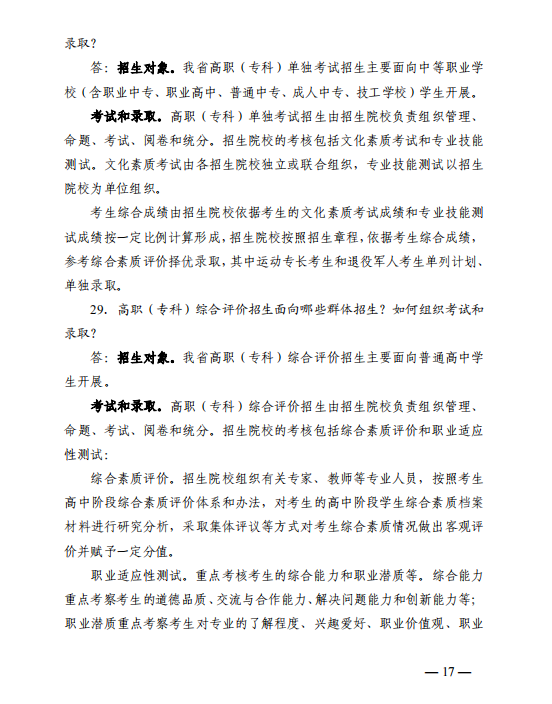 录取？

答：招生对象。我省高职（专科）单独考试招生主要面向中等职业学校（含职业中专、职业高中、普通中专、成人中专、技工学校）学生开展。

考试和录取。高职（专科）单独考试招生由招生院校负责组织管理、命题、考试、阅卷和统分。招生院校的考核包括文化素质考试和专业技能测试。文化素质考试由各招生院校独立或联合组织，专业技能测试以招生院校为单位组织。

考生综合成绩由招生院校依据考生的文化素质考试成绩和专业技能测试成绩按一定比例计算形成，招生院校按照招生章程，依据考生综合成绩，参考综合素质评价择优录取，其中运动专长考生和退役军人考生单列计划、单独录取。

29. 高职（专科）综合评价招生面向哪些群体招生？如何组织考试和录取？

答：招生对象。我省高职（专科）综合评价招生主要面向普通高中学生开展。

考试和录取。高职（专科）综合评价招生由招生院校负责组织管理、命题、考试、阅卷和统分。招生院校的考核包括综合素质评价和职业适应性测试：

综合素质评价。招生院校组织有关专家、教师等专业人员，按照考生高中阶段综合素质评价体系和办法，对考生的高中阶段学生综合素质档案材料进行研究分析，采取集体评议等方式对考生综合素质情况做出客观评价并赋予一定分值。

职业适应性测试。重点考核考生的综合能力和职业潜质等。综合能力重点考察考生的道德品质、交流与合作能力、解决问题能力和创新能力等；职业潜质重点考察考生对专业的了解程度、兴趣爱好、职业价值观、职业

— 17 —